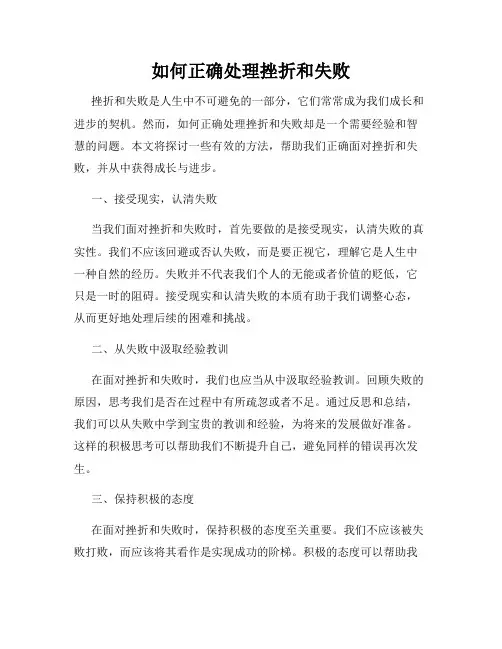 如何正确处理挫折和失败

挫折和失败是人生中不可避免的一部分，它们常常成为我们成长和进步的契机。然而，如何正确处理挫折和失败却是一个需要经验和智慧的问题。本文将探讨一些有效的方法，帮助我们正确面对挫折和失败，并从中获得成长与进步。

一、接受现实，认清失败

当我们面对挫折和失败时，首先要做的是接受现实，认清失败的真实性。我们不应该回避或否认失败，而是要正视它，理解它是人生中一种自然的经历。失败并不代表我们个人的无能或者价值的贬低，它只是一时的阻碍。接受现实和认清失败的本质有助于我们调整心态，从而更好地处理后续的困难和挑战。

二、从失败中汲取经验教训

在面对挫折和失败时，我们也应当从中汲取经验教训。回顾失败的原因，思考我们是否在过程中有所疏忽或者不足。通过反思和总结，我们可以从失败中学到宝贵的教训和经验，为将来的发展做好准备。这样的积极思考可以帮助我们不断提升自己，避免同样的错误再次发生。

三、保持积极的态度

在面对挫折和失败时，保持积极的态度至关重要。我们不应该被失败打败，而应该将其看作是实现成功的阶梯。积极的态度可以帮助我